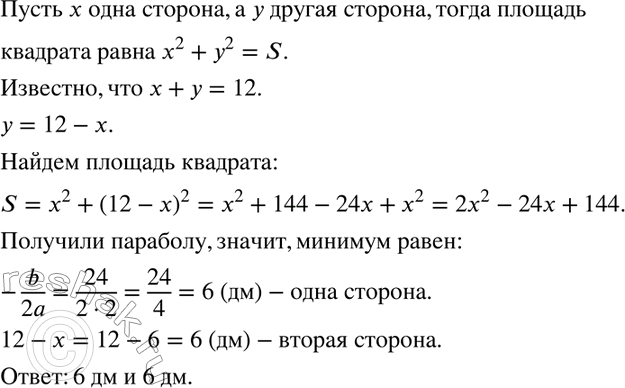 Пусть $x$ одна сторона, а $y$ другая сторона, тогда площадь квадрата равна $x^2 + y^2 = S$.

Известно, что $x + y = 12$.

$y = 12 - x$.

Найдем площадь квадрата:

$S = x^2 + (12 - x)^2 = x^2 + 144 - 24x + x^2 = 2x^2 - 24x + 144$.

Получили параболу, значит, минимум равен:

$-\frac{b}{2a} = \frac{24}{2 \cdot 2} = \frac{24}{4} = 6$ (дм) – одна сторона.

$12 - x = 12 - 6 = 6$ (дм) – вторая сторона.

Ответ: 6 дм и 6 дм.

reshak.ru